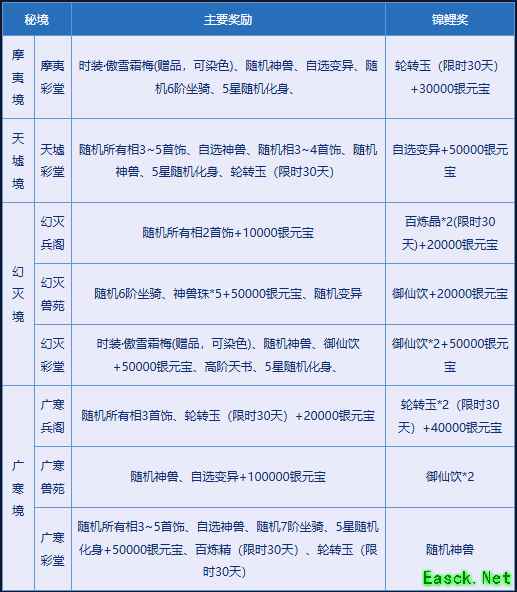 | 秘境 | | 主要奖励 | 锦鲤奖 |
|---|---|---|---|
| 摩夷境 | 摩夷彩堂 | 时装·傲雪霜梅(赠品，可染色)、随机神兽、自选变异、随机6阶坐骑、5星随机化身、 | 轮转玉（限时30天）+30000银元宝 |
| 天墟境 | 天墟彩堂 | 随机所有相3~5首饰、自选神兽、随机相3~4首饰、随机神兽、5星随机化身、轮转玉（限时30天） | 自选变异+50000银元宝 |
| 幻灭境 | 幻灭兵阁 | 随机所有相2首饰+10000银元宝 | 百炼晶*2(限时30天)+20000银元宝 |
| | 幻灭兽苑 | 随机6阶坐骑、神兽珠*5+50000银元宝、随机变异 | 御仙饮+20000银元宝 |
| | 幻灭彩堂 | 时装·傲雪霜梅(赠品，可染色)、随机神兽、御仙饮+50000银元宝、高阶天书、5星随机化身、 | 御仙饮*2+50000银元宝 |
| 广寒境 | 广寒兵阁 | 随机所有相3首饰、轮转玉（限时30天）+20000银元宝 | 轮转玉*2（限时30天）+40000银元宝 |
| | 广寒兽苑 | 随机神兽、自选变异+100000银元宝 | 御仙饮*2 |
| | 广寒彩堂 | 随机所有相3~5首饰、自选神兽、随机7阶坐骑、5星随机化身+50000银元宝、百炼精（限时30天）、轮转玉（限时30天） | 随机神兽 |

Easck.Net